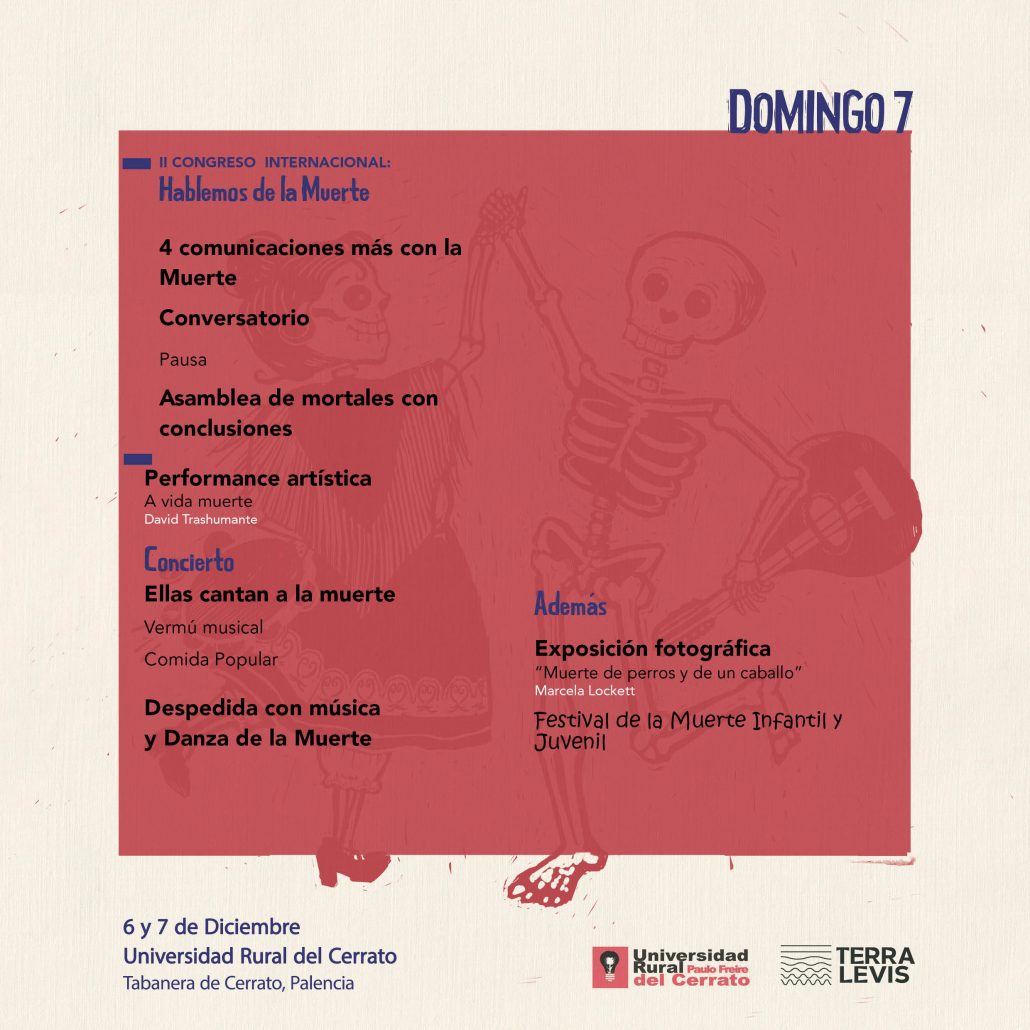 DOMINGO 7

II CONGRESO INTERNACIONAL:
Hablemos de la Muerte

4 comunicaciones más con la Muerte

Conversatorio

Pausa

Asamblea de mortales con conclusiones

Performance artística
A vida muerte
David Trashumante

Concierto
Ellas cantan a la muerte

Vermú musical

Comida Popular

Despedida con música y Danza de la Muerte

Además

Exposición fotográfica
"Muerte de perros y de un caballo"
Marcela Lockett

Festival de la Muerte Infantil y Juvenil

6 y 7 de Diciembre
Universidad Rural del Cerrato
Tabanera de Cerrato, Palencia

Universidad Rural Paulo Freire del Cerrato

TERRA LEVIS